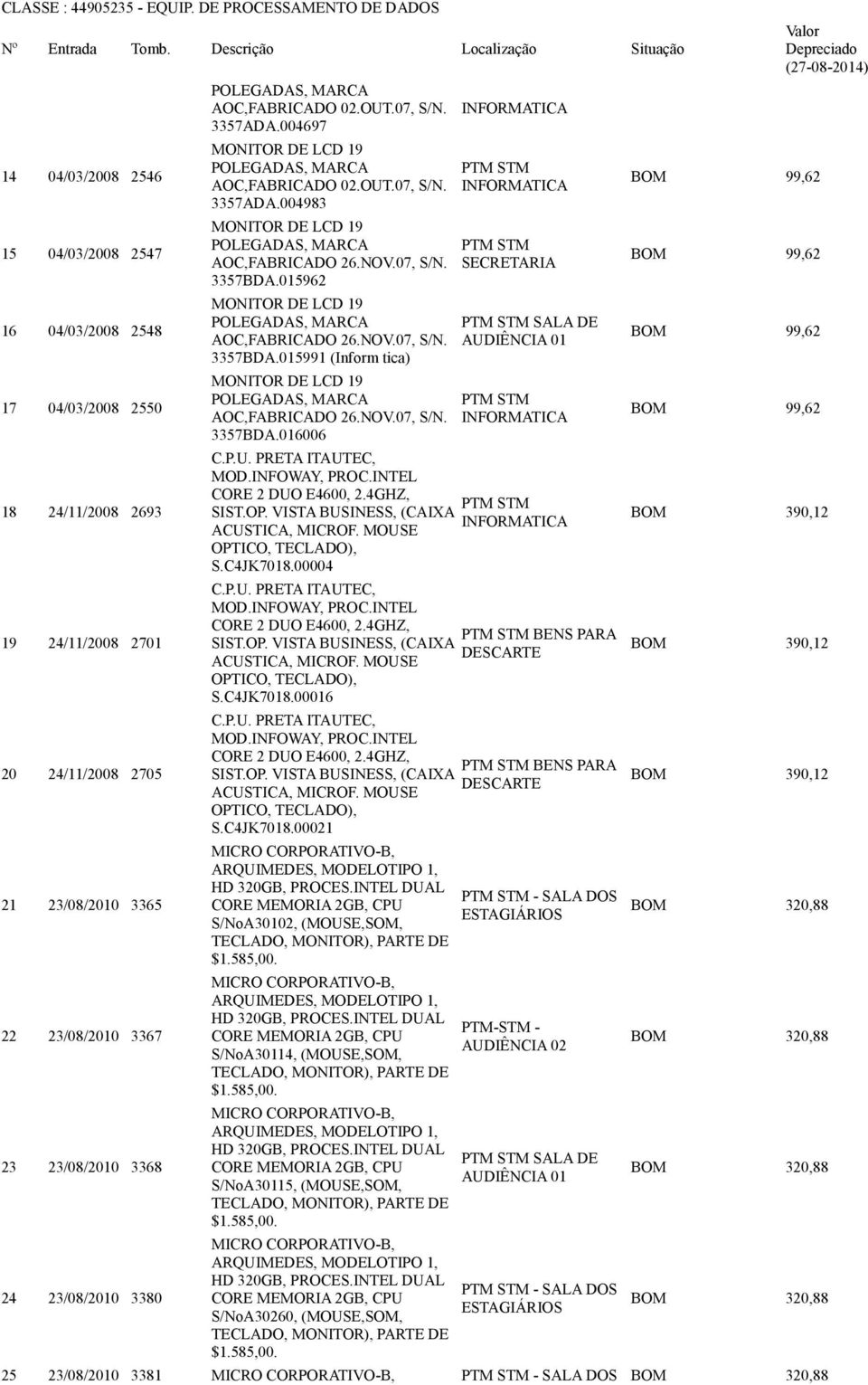 CLASSE : 44905235 - EQUIP. DE PROCESSAMENTO DE DADOS

| Nº | Entrada | Tomb. | Descrição | Localização | Situação | Valor Depreciado (27-08-2014) |
|---|---|---|---|---|---|---|
| | | | POLEGADAS, MARCA AOC,FABRICADO 02.OUT.07, S/N. 3357ADA.004697 | INFORMATICA | | |
| 14 | 04/03/2008 | 2546 | MONITOR DE LCD 19 POLEGADAS, MARCA AOC,FABRICADO 02.OUT.07, S/N. 3357ADA.004983 | PTM STM INFORMATICA | BOM | 99,62 |
| 15 | 04/03/2008 | 2547 | MONITOR DE LCD 19 POLEGADAS, MARCA AOC,FABRICADO 26.NOV.07, S/N. 3357BDA.015962 | PTM STM SECRETARIA | BOM | 99,62 |
| 16 | 04/03/2008 | 2548 | MONITOR DE LCD 19 POLEGADAS, MARCA AOC,FABRICADO 26.NOV.07, S/N. 3357BDA.015991 (Inform tica) | PTM STM SALA DE AUDIÊNCIA 01 | BOM | 99,62 |
| 17 | 04/03/2008 | 2550 | MONITOR DE LCD 19 POLEGADAS, MARCA AOC,FABRICADO 26.NOV.07, S/N. 3357BDA.016006 | PTM STM INFORMATICA | BOM | 99,62 |
| 18 | 24/11/2008 | 2693 | C.P.U. PRETA ITAUTEC, MOD.INFOWAY, PROC.INTEL CORE 2 DUO E4600, 2.4GHZ, SIST.OP. VISTA BUSINESS, (CAIXA ACUSTICA, MICROF. MOUSE OPTICO, TECLADO), S.C4JK7018.00004 | PTM STM INFORMATICA | BOM | 390,12 |
| 19 | 24/11/2008 | 2701 | C.P.U. PRETA ITAUTEC, MOD.INFOWAY, PROC.INTEL CORE 2 DUO E4600, 2.4GHZ, SIST.OP. VISTA BUSINESS, (CAIXA ACUSTICA, MICROF. MOUSE OPTICO, TECLADO), S.C4JK7018.00016 | PTM STM BENS PARA DESCARTE | BOM | 390,12 |
| 20 | 24/11/2008 | 2705 | C.P.U. PRETA ITAUTEC, MOD.INFOWAY, PROC.INTEL CORE 2 DUO E4600, 2.4GHZ, SIST.OP. VISTA BUSINESS, (CAIXA ACUSTICA, MICROF. MOUSE OPTICO, TECLADO), S.C4JK7018.00021 | PTM STM BENS PARA DESCARTE | BOM | 390,12 |
| 21 | 23/08/2010 | 3365 | MICRO CORPORATIVO-B, ARQUIMEDES, MODELOTIPO 1, HD 320GB, PROCES.INTEL DUAL CORE MEMORIA 2GB, CPU S/NoA30102, (MOUSE,SOM, TECLADO, MONITOR), PARTE DE $1.585,00. | PTM STM - SALA DOS ESTAGIÁRIOS | BOM | 320,88 |
| 22 | 23/08/2010 | 3367 | MICRO CORPORATIVO-B, ARQUIMEDES, MODELOTIPO 1, HD 320GB, PROCES.INTEL DUAL CORE MEMORIA 2GB, CPU S/NoA30114, (MOUSE,SOM, TECLADO, MONITOR), PARTE DE $1.585,00. | PTM-STM - AUDIÊNCIA 02 | BOM | 320,88 |
| 23 | 23/08/2010 | 3368 | MICRO CORPORATIVO-B, ARQUIMEDES, MODELOTIPO 1, HD 320GB, PROCES.INTEL DUAL CORE MEMORIA 2GB, CPU S/NoA30115, (MOUSE,SOM, TECLADO, MONITOR), PARTE DE $1.585,00. | PTM STM SALA DE AUDIÊNCIA 01 | BOM | 320,88 |
| 24 | 23/08/2010 | 3380 | MICRO CORPORATIVO-B, ARQUIMEDES, MODELOTIPO 1, HD 320GB, PROCES.INTEL DUAL CORE MEMORIA 2GB, CPU S/NoA30260, (MOUSE,SOM, TECLADO, MONITOR), PARTE DE $1.585,00. | PTM STM - SALA DOS ESTAGIÁRIOS | BOM | 320,88 |
| 25 | 23/08/2010 | 3381 | MICRO CORPORATIVO-B, | PTM STM - SALA DOS | BOM | 320,88 |